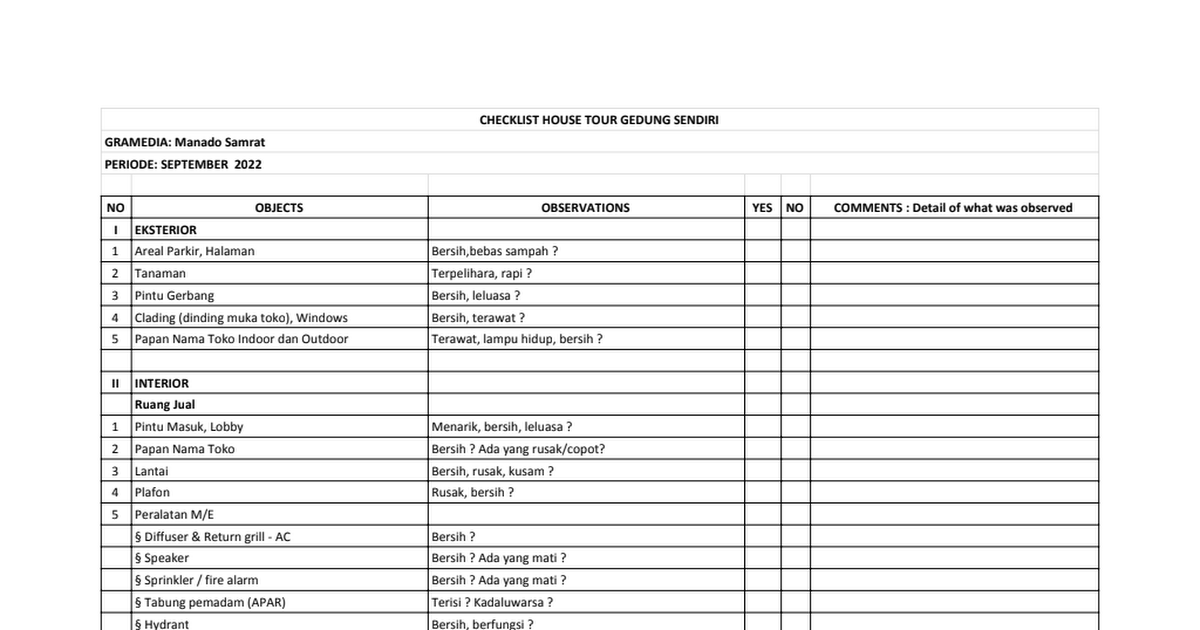 CHECKLIST HOUSE TOUR GEDUNG SENDIRI

GRAMEDIA: Manado Samrat

PERIODE: SEPTEMBER 2022

| NO | OBJECTS | OBSERVATIONS | YES | NO | COMMENTS : Detail of what was observed |
|---|---|---|---|---|---|
| I | EKSTERIOR | | | | |
| 1 | Areal Parkir, Halaman | Bersih,bebas sampah ? | | | |
| 2 | Tanaman | Terpelihara, rapi ? | | | |
| 3 | Pintu Gerbang | Bersih, leluasa ? | | | |
| 4 | Clading (dinding muka toko), Windows | Bersih, terawat ? | | | |
| 5 | Papan Nama Toko Indoor dan Outdoor | Terawat, lampu hidup, bersih ? | | | |
| | | | | | |
| II | INTERIOR | | | | |
| | Ruang Jual | | | | |
| 1 | Pintu Masuk, Lobby | Menarik, bersih, leluasa ? | | | |
| 2 | Papan Nama Toko | Bersih ? Ada yang rusak/copot? | | | |
| 3 | Lantai | Bersih, rusak, kusam ? | | | |
| 4 | Plafon | Rusak, bersih ? | | | |
| 5 | Peralatan M/E | | | | |
| | § Diffuser & Return grill - AC | Bersih ? | | | |
| | § Speaker | Bersih ? Ada yang mati ? | | | |
| | § Sprinkler / fire alarm | Bersih ? Ada yang mati ? | | | |
| | § Tabung pemadam (APAR) | Terisi ? Kadaluwarsa ? | | | |
| | § Hydrant | Bersih, berfungsi ? | | | |